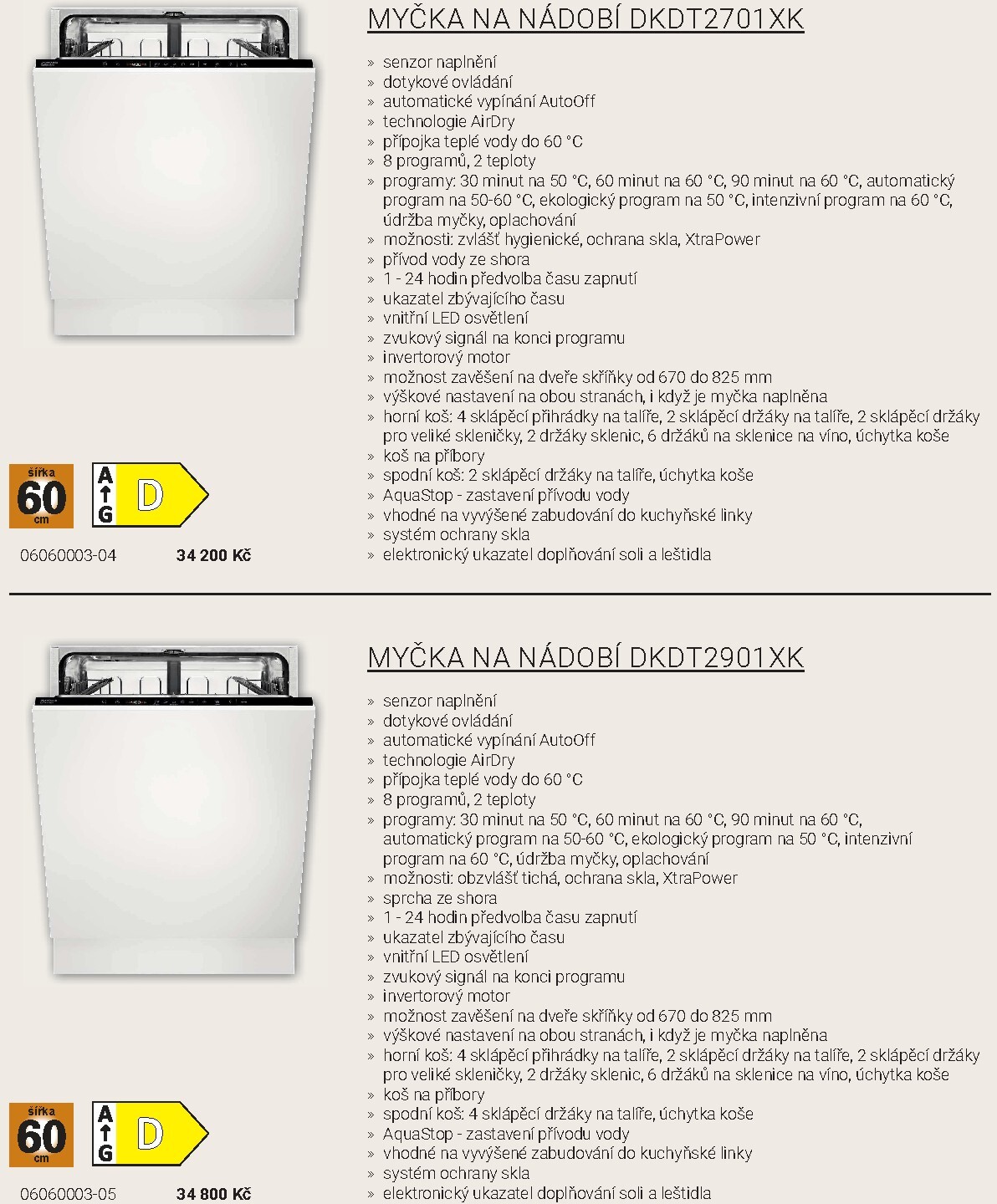 MYČKA NA NÁDOBÍ DKDT2701XK

» senzor naplnění
» dotykové ovládání
» automatické vypínání AutoOff
» technologie AirDry
» přípojka teplé vody do 60 °C
» 8 programů, 2 teploty
» programy: 30 minut na 50 °C, 60 minut na 60 °C, 90 minut na 60 °C, automatický program na 50-60 °C, ekologický program na 50 °C, intenzivní program na 60 °C, údržba myčky, oplachování
» možnosti: zvlášť hygienické, ochrana skla, XtraPower
» přívod vody ze shora
» 1 - 24 hodin předvolba času zapnutí
» ukazatel zbývajícího času
» vnitřní LED osvětlení
» zvukový signál na konci programu
» invertorový motor
» možnost zavěšení na dveře skříňky od 670 do 825 mm
» výškové nastavení na obou stranách, i když je myčka naplněna
» horní koš: 4 sklápěcí přihrádky na talíře, 2 sklápěcí držáky na talíře, 2 sklápěcí držáky pro veliké skleničky, 2 držáky sklenic, 6 držáků na sklenice na víno, úchytka koše
» koš na příbory
» spodní koš: 2 sklápěcí držáky na talíře, úchytka koše
» AquaStop - zastavení přívodu vody
» vhodné na vyvýšené zabudování do kuchyňské linky
» systém ochrany skla
» elektronický ukazatel doplňování soli a leštidla

šířka 60 cm
A G D

06060003-04 34 200 Kč

MYČKA NA NÁDOBÍ DKDT2901XK

» senzor naplnění
» dotykové ovládání
» automatické vypínání AutoOff
» technologie AirDry
» přípojka teplé vody do 60 °C
» 8 programů, 2 teploty
» programy: 30 minut na 50 °C, 60 minut na 60 °C, 90 minut na 60 °C, automatický program na 50-60 °C, ekologický program na 50 °C, intenzivní program na 60 °C, údržba myčky, oplachování
» možnosti: obzvlášť tichá, ochrana skla, XtraPower
» sprcha ze shora
» 1 - 24 hodin předvolba času zapnutí
» ukazatel zbývajícího času
» vnitřní LED osvětlení
» zvukový signál na konci programu
» invertorový motor
» možnost zavěšení na dveře skříňky od 670 do 825 mm
» výškové nastavení na obou stranách, i když je myčka naplněna
» horní koš: 4 sklápěcí přihrádky na talíře, 2 sklápěcí držáky na talíře, 2 sklápěcí držáky pro veliké skleničky, 2 držáky sklenic, 6 držáků na sklenice na víno, úchytka koše
» koš na příbory
» spodní koš: 4 sklápěcí držáky na talíře, úchytka koše
» AquaStop - zastavení přívodu vody
» vhodné na vyvýšené zabudování do kuchyňské linky
» systém ochrany skla
» elektronický ukazatel doplňování soli a leštidla

šířka 60 cm
A G D

06060003-05 34 800 Kč